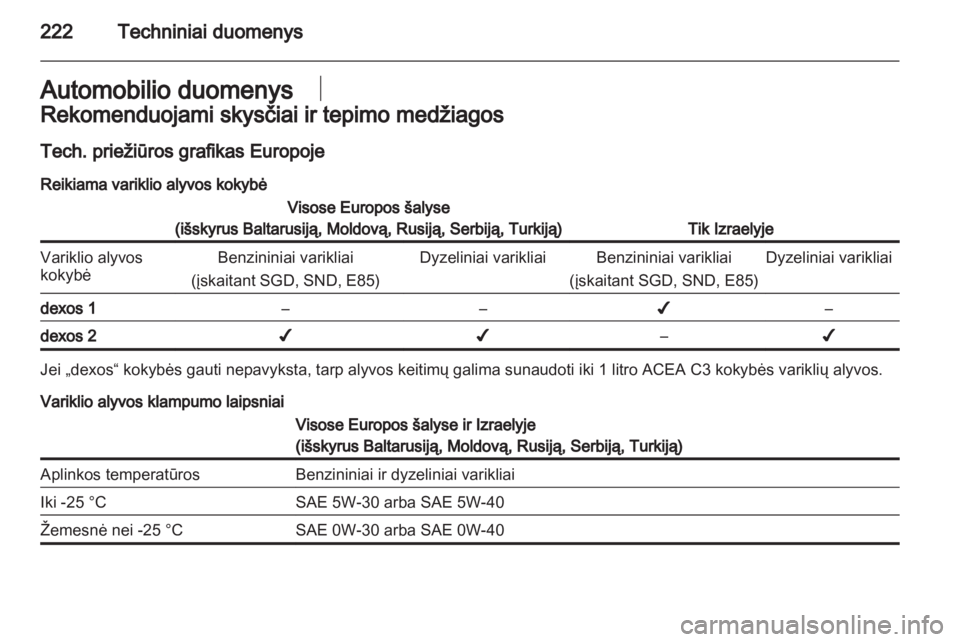 222 Techniniai duomenys

Automobilio duomenys

Rekomenduojami skysčiai ir tepimo medžiagos

Tech. priežiūros grafikas Europoje

Reikiama variklio alyvos kokybė

| | Visose Europos šalyse (išskyrus Baltarusiją, Moldovą, Rusiją, Serbiją, Turkiją) | | Tik Izraelyje | |
|---|---|---|---|---|
| Variklio alyvos kokybė | Benzininiai varikliai (įskaitant SGD, SND, E85) | Dyzeliniai varikliai | Benzininiai varikliai (įskaitant SGD, SND, E85) | Dyzeliniai varikliai |
| dexos 1 | – | – | ✓ | – |
| dexos 2 | ✓ | ✓ | – | ✓ |

Jei „dexos“ kokybės gauti nepavyksta, tarp alyvos keitimų galima sunaudoti iki 1 litro ACEA C3 kokybės variklių alyvos.

Variklio alyvos klampumo laipsniai

| | Visose Europos šalyse ir Izraelyje (išskyrus Baltarusiją, Moldovą, Rusiją, Serbiją, Turkiją) |
|---|---|
| Aplinkos temperatūros | Benzininiai ir dyzeliniai varikliai |
| Iki -25 °C | SAE 5W-30 arba SAE 5W-40 |
| Žemesnė nei -25 °C | SAE 0W-30 arba SAE 0W-40 |

carmanualsonline.info